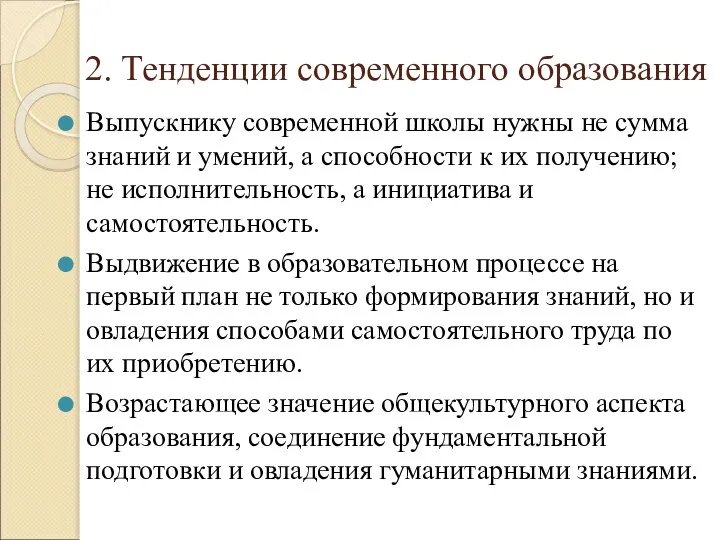 2. Тенденции современного образования

Выпускнику современной школы нужны не сумма знаний и умений, а способности к их получению; не исполнительность, а инициатива и самостоятельность.

Выдвижение в образовательном процессе на первый план не только формирования знаний, но и овладения способами самостоятельного труда по их приобретению.

Возрастающее значение общекультурного аспекта образования, соединение фундаментальной подготовки и овладения гуманитарными знаниями.